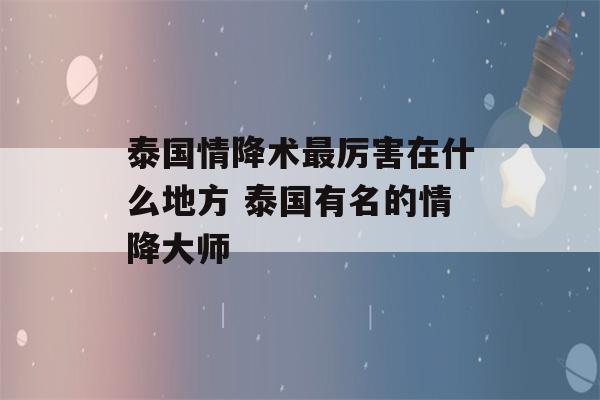 泰国情降术最厉害在什么地方 泰国有名的情降大师